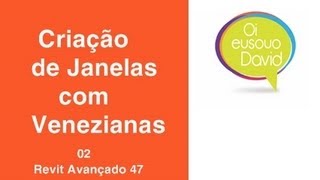 Criação de Janelas com Venezianas

02
Revit Avançado 47

Oi
eusouo
David